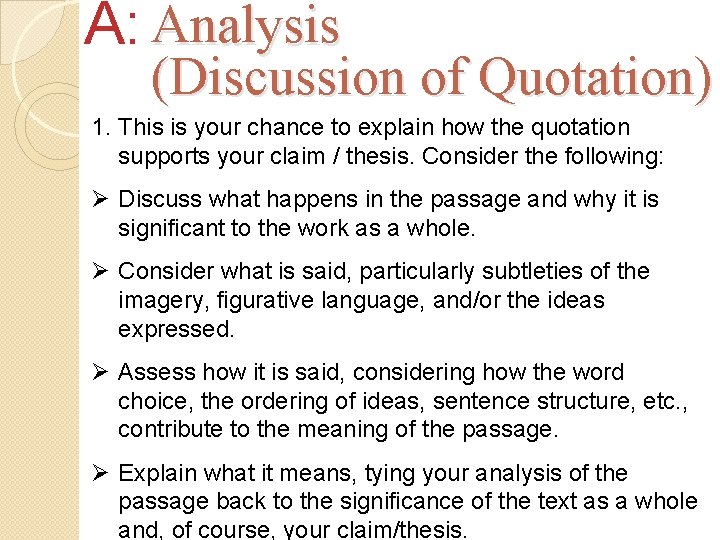 A: Analysis
(Discussion of Quotation)

1. This is your chance to explain how the quotation supports your claim / thesis. Consider the following:

➢ Discuss what happens in the passage and why it is significant to the work as a whole.

➢ Consider what is said, particularly subtleties of the imagery, figurative language, and/or the ideas expressed.

➢ Assess how it is said, considering how the word choice, the ordering of ideas, sentence structure, etc., contribute to the meaning of the passage.

➢ Explain what it means, tying your analysis of the passage back to the significance of the text as a whole and, of course, your claim/thesis.